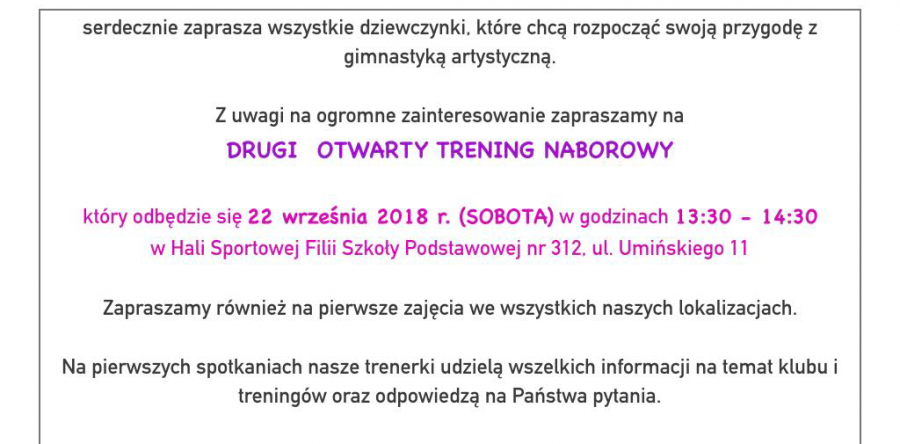 serdecznie zaprasza wszystkie dziewczynki, które chcą rozpocząć swoją przygodę z gimnastyką artystyczną.

Z uwagi na ogromne zainteresowanie zapraszamy na

DRUGI OTWARTY TRENING NABOROWY

który odbędzie się 22 września 2018 r. (SOBOTA) w godzinach 13:30 - 14:30 w Hali Sportowej Filii Szkoły Podstawowej nr 312, ul. Umińskiego 11

Zapraszamy również na pierwsze zajęcia we wszystkich naszych lokalizacjach.

Na pierwszych spotkaniach nasze trenerki udzielą wszelkich informacji na temat klubu i treningów oraz odpowiedzą na Państwa pytania.